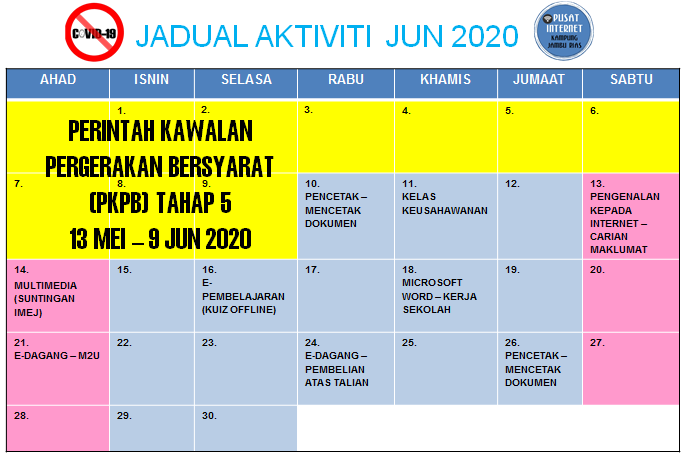 COVID-19

JADUAL AKTIVITI JUN 2020

PUSAT INTERNET KAMPUNG JAMBU BIAS

| AHAD | ISNIN | SELASA | RABU | KHAMIS | JUMAAT | SABTU |
|---|---|---|---|---|---|---|
| | 1. | 2. | 3. | 4. | 5. | 6. |
| 7. | 8. | 9. | 10. PENCETAK – MENCETAK DOKUMEN | 11. KELAS KEUSAHAWANAN | 12. | 13. PENGENALAN KEPADA INTERNET – CARIAN MAKLUMAT |
| 14. MULTIMEDIA (SUNTINGAN IMEJ) | 15. | 16. E-PEMBELAJARAN (KUIZ OFFLINE) | 17. | 18. MICROSOFT WORD – KERJA SEKOLAH | 19. | 20. |
| 21. E-DAGANG – M2U | 22. | 23. | 24. E-DAGANG – PEMBELIAN ATAS TALIAN | 25. | 26. PENCETAK – MENCETAK DOKUMEN | 27. |
| 28. | 29. | 30. | | | | |

PERINTAH KAWALAN PERGERAKAN BERSYARAT (PKPB) TAHAP 5 13 MEI – 9 JUN 2020